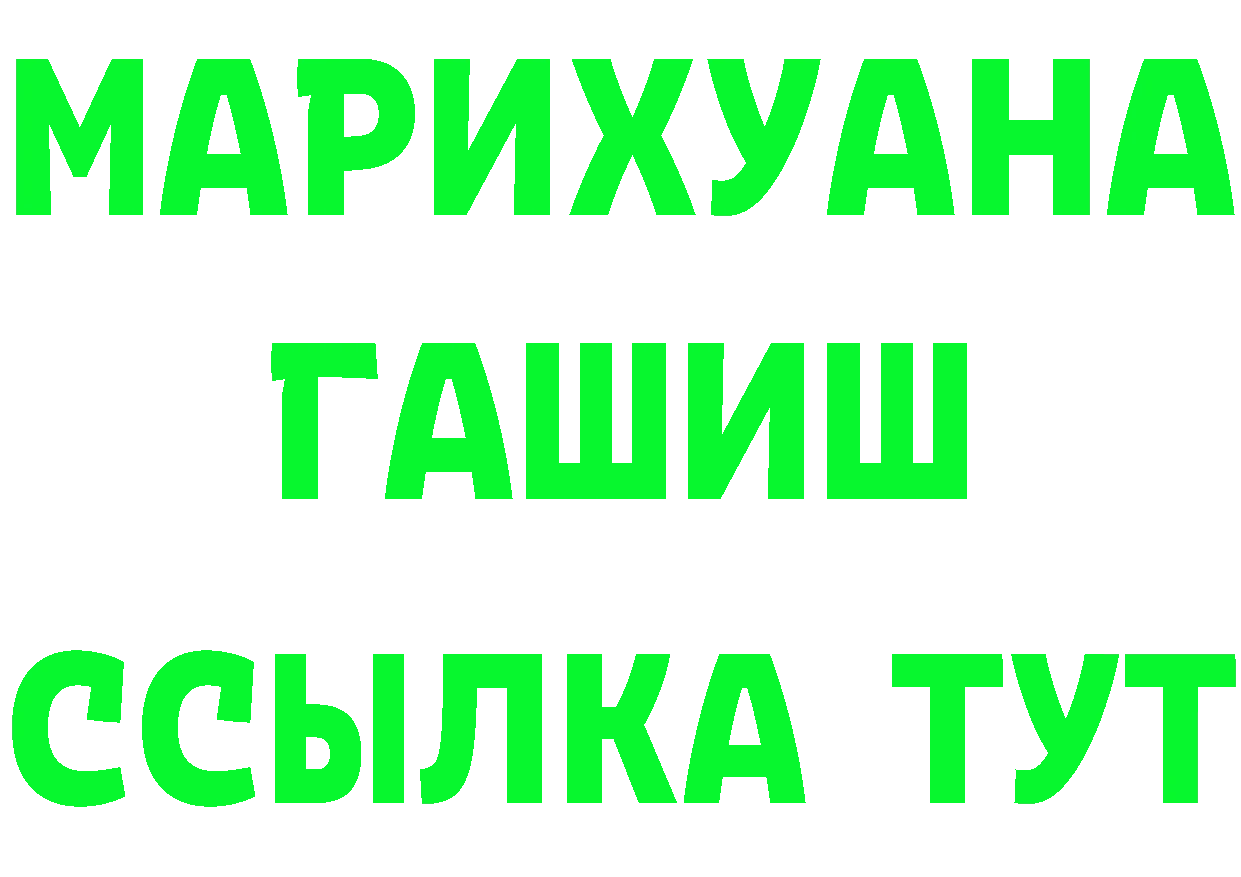 МАРИХУАНА
ГАШИШ
ССЫЛКА ТУТ